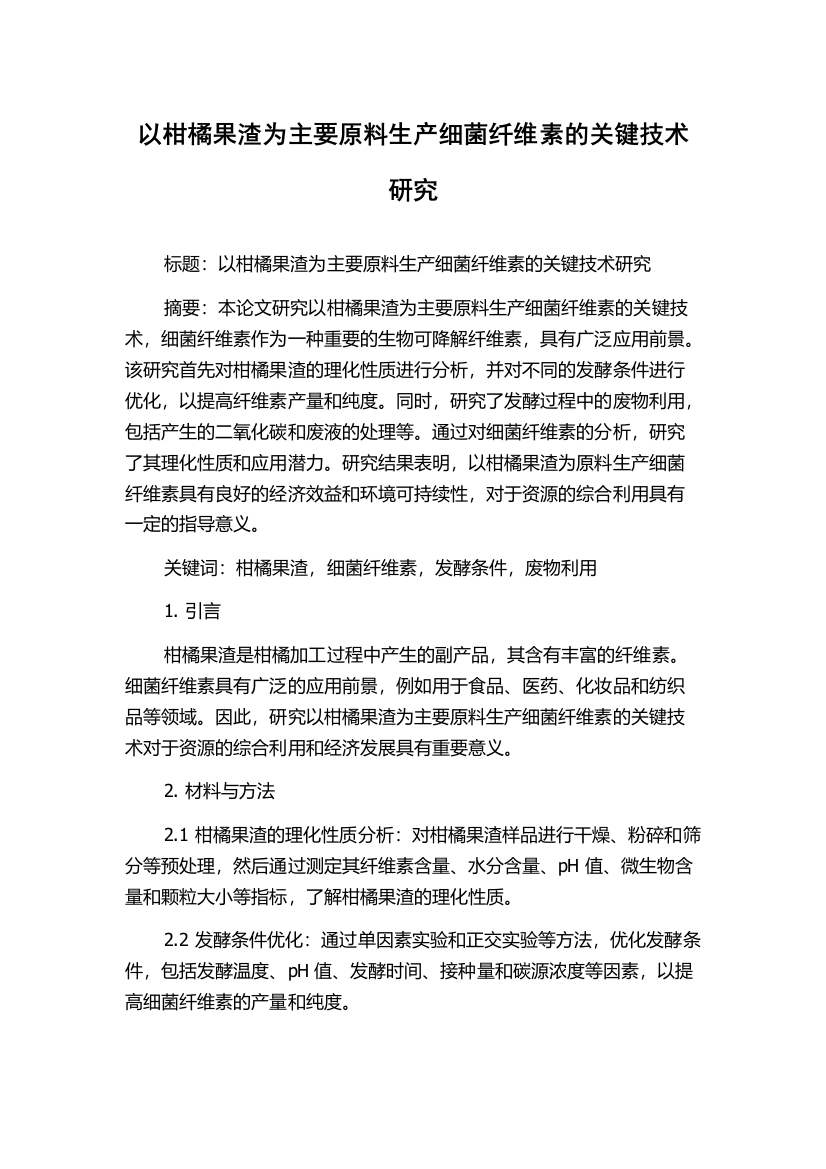 以柑橘果渣为主要原料生产细菌纤维素的关键技术研究

标题：以柑橘果渣为主要原料生产细菌纤维素的关键技术研究

摘要：本论文研究以柑橘果渣为主要原料生产细菌纤维素的关键技术，细菌纤维素作为一种重要的生物可降解纤维素，具有广泛应用前景。该研究首先对柑橘果渣的理化性质进行分析，并对不同的发酵条件进行优化，以提高纤维素产量和纯度。同时，研究了发酵过程中的废物利用，包括产生的二氧化碳和废液的处理等。通过对细菌纤维素的分析，研究了其理化性质和应用潜力。研究结果表明，以柑橘果渣为原料生产细菌纤维素具有良好的经济效益和环境可持续性，对于资源的综合利用具有一定的指导意义。

关键词：柑橘果渣，细菌纤维素，发酵条件，废物利用

1. 引言

柑橘果渣是柑橘加工过程中产生的副产品，其含有丰富的纤维素。细菌纤维素具有广泛的应用前景，例如用于食品、医药、化妆品和纺织品等领域。因此，研究以柑橘果渣为主要原料生产细菌纤维素的关键技术对于资源的综合利用和经济发展具有重要意义。

2. 材料与方法

2.1 柑橘果渣的理化性质分析：对柑橘果渣样品进行干燥、粉碎和筛分等预处理，然后通过测定其纤维素含量、水分含量、pH 值、微生物含量和颗粒大小等指标，了解柑橘果渣的理化性质。

2.2 发酵条件优化：通过单因素实验和正交实验等方法，优化发酵条件，包括发酵温度、pH 值、发酵时间、接种量和碳源浓度等因素，以提高细菌纤维素的产量和纯度。